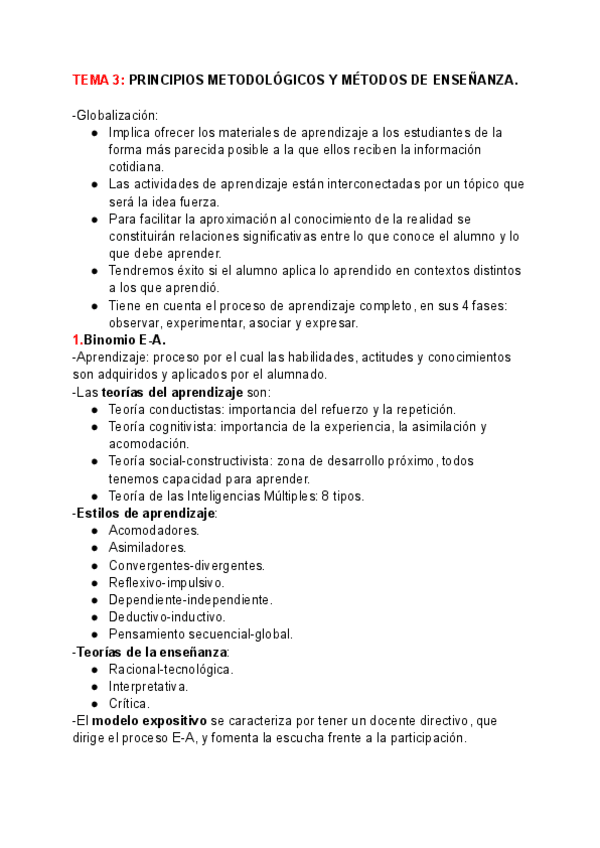 TEMA 3: PRINCIPIOS METODOLÓGICOS Y MÉTODOS DE ENSEÑANZA.

-Globalización:
● Implica ofrecer los materiales de aprendizaje a los estudiantes de la forma más parecida posible a la que ellos reciben la información cotidiana.
● Las actividades de aprendizaje están interconectadas por un tópico que será la idea fuerza.
● Para facilitar la aproximación al conocimiento de la realidad se constituirán relaciones significativas entre lo que conoce el alumno y lo que debe aprender.
● Tendremos éxito si el alumno aplica lo aprendido en contextos distintos a los que aprendió.
● Tiene en cuenta el proceso de aprendizaje completo, en sus 4 fases: observar, experimentar, asociar y expresar.
1.Binomio E-A.
-Aprendizaje: proceso por el cual las habilidades, actitudes y conocimientos son adquiridos y aplicados por el alumnado.
-Las teorías del aprendizaje son:
● Teoría conductistas: importancia del refuerzo y la repetición.
● Teoría cognitivista: importancia de la experiencia, la asimilación y acomodación.
● Teoría social-constructivista: zona de desarrollo próximo, todos tenemos capacidad para aprender.
● Teoría de las Inteligencias Múltiples: 8 tipos.
-Estilos de aprendizaje:
● Acomodadores.
● Asimiladores.
● Convergentes-divergentes.
● Reflexivo-impulsivo.
● Dependiente-independiente.
● Deductivo-inductivo.
● Pensamiento secuencial-global.
-Teorías de la enseñanza:
● Racional-tecnológica.
● Interpretativa.
● Crítica.
-El modelo expositivo se caracteriza por tener un docente directivo, que dirige el proceso E-A, y fomenta la escucha frente a la participación.